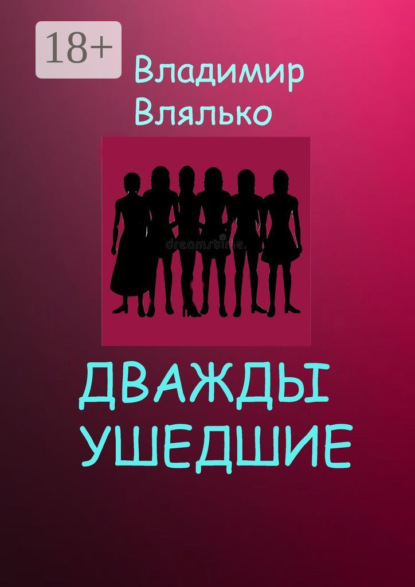 18+

Владимир Влялько

dreamstime.

ДВАЖДЫ УШЕДШИЕ